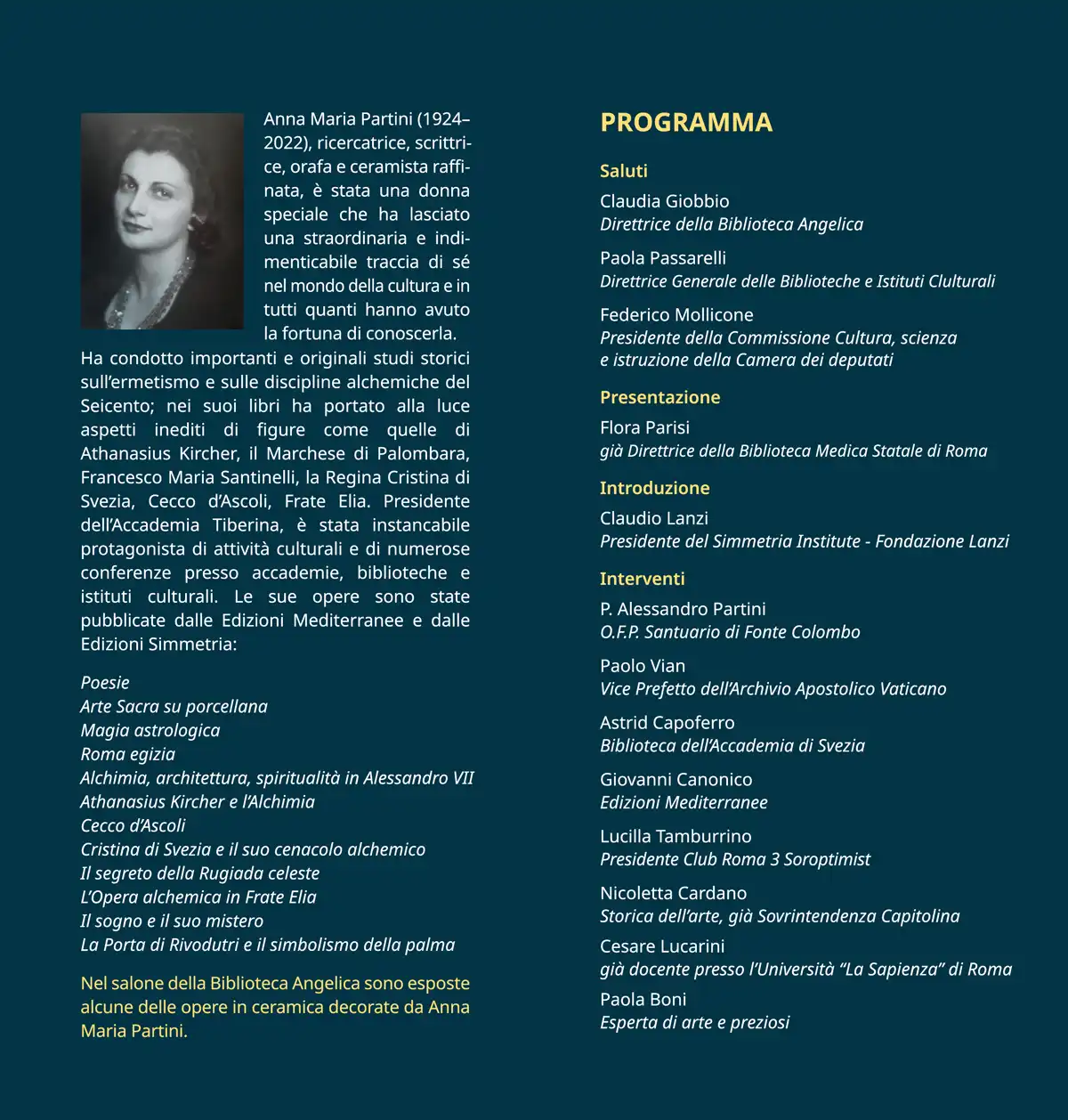 Anna Maria Partini (1924–2022), ricercatrice, scrittrice, orafa e ceramista raffinata, è stata una donna speciale che ha lasciato una straordinaria e indimenticabile traccia di sé nel mondo della cultura e in tutti quanti hanno avuto la fortuna di conoscerla.
Ha condotto importanti e originali studi storici sull'ermetismo e sulle discipline alchemiche del Seicento; nei suoi libri ha portato alla luce aspetti inediti di figure come quelle di Athanasius Kircher, il Marchese di Palombara, Francesco Maria Santinelli, la Regina Cristina di Svezia, Cecco d'Ascoli, Frate Elia. Presidente dell'Accademia Tiberina, è stata instancabile protagonista di attività culturali e di numerose conferenze presso accademie, biblioteche e istituti culturali. Le sue opere sono state pubblicate dalle Edizioni Mediterranee e dalle Edizioni Simmetria:

Poesie
Arte Sacra su porcellana
Magia astrologica
Roma egizia
Alchimia, architettura, spiritualità in Alessandro VII
Athanasius Kircher e l'Alchimia
Cecco d'Ascoli
Cristina di Svezia e il suo cenacolo alchemico
Il segreto della Rugiada celeste
L'Opera alchemica in Frate Elia
Il sogno e il suo mistero
La Porta di Rivodutri e il simbolismo della palma

Nel salone della Biblioteca Angelica sono esposte alcune delle opere in ceramica decorate da Anna Maria Partini.

PROGRAMMA

Saluti
Claudia Giobbio
Direttrice della Biblioteca Angelica

Paola Passarelli
Direttrice Generale delle Biblioteche e Istituti Clulturali

Federico Mollicone
Presidente della Commissione Cultura, scienza e istruzione della Camera dei deputati

Presentazione
Flora Parisi
già Direttrice della Biblioteca Medica Statale di Roma

Introduzione
Claudio Lanzi
Presidente del Simmetria Institute - Fondazione Lanzi

Interventi
P. Alessandro Partini
O.F.P. Santuario di Fonte Colombo

Paolo Vian
Vice Prefetto dell'Archivio Apostolico Vaticano

Astrid Capoferro
Biblioteca dell'Accademia di Svezia

Giovanni Canonico
Edizioni Mediterranee

Lucilla Tamburrino
Presidente Club Roma 3 Soroptimist

Nicoletta Cardano
Storica dell'arte, già Sovrintendenza Capitolina

Cesare Lucarini
già docente presso l'Università "La Sapienza" di Roma

Paola Boni
Esperta di arte e preziosi